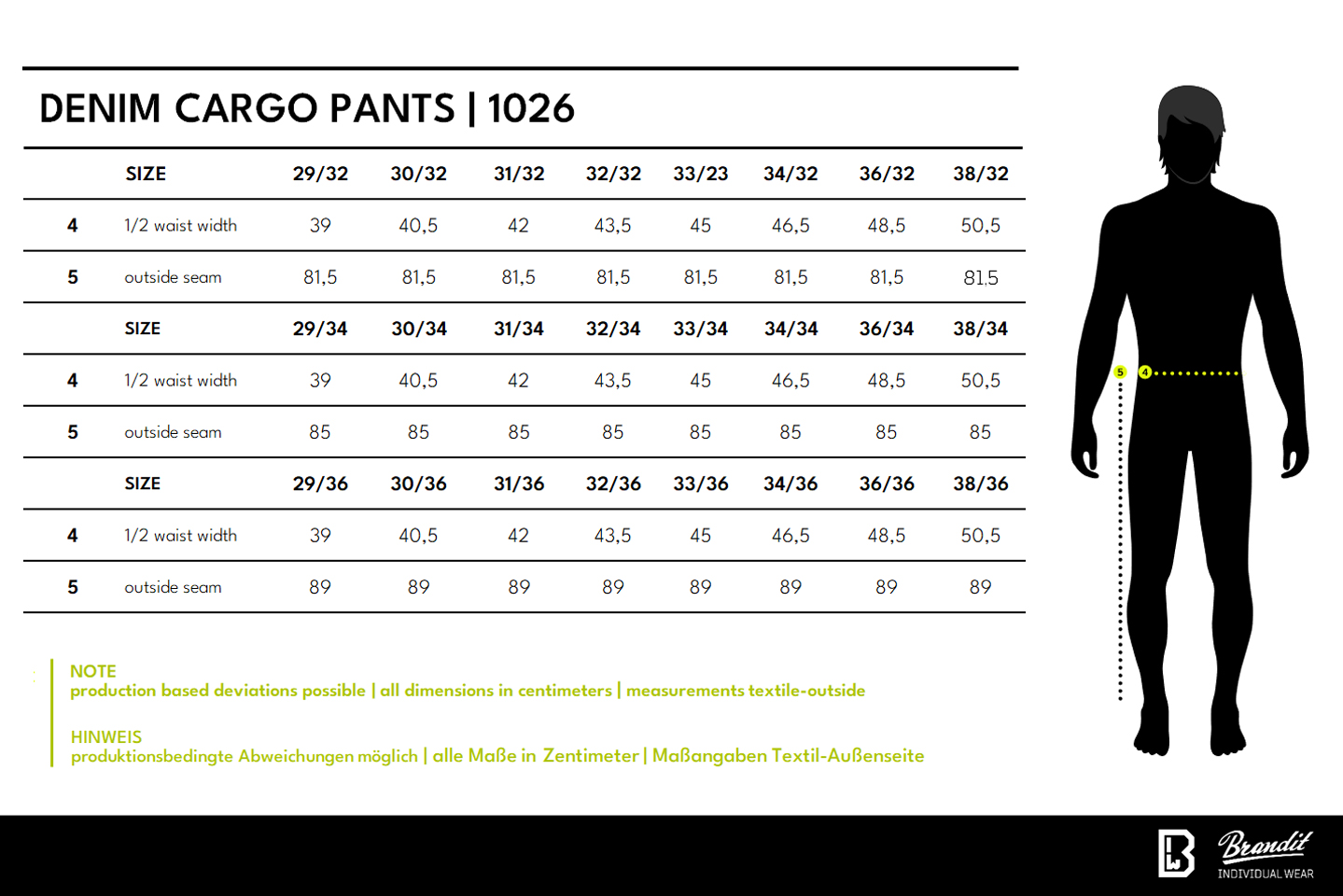 DENIM CARGO PANTS | 1026

| | SIZE | 29/32 | 30/32 | 31/32 | 32/32 | 33/23 | 34/32 | 36/32 | 38/32 |
|---|---|---|---|---|---|---|---|---|---|
| 4 | 1/2 waist width | 39 | 40,5 | 42 | 43,5 | 45 | 46,5 | 48,5 | 50,5 |
| 5 | outside seam | 81,5 | 81,5 | 81,5 | 81,5 | 81,5 | 81,5 | 81,5 | 81,5 |
| | SIZE | 29/34 | 30/34 | 31/34 | 32/34 | 33/34 | 34/34 | 36/34 | 38/34 |
| 4 | 1/2 waist width | 39 | 40,5 | 42 | 43,5 | 45 | 46,5 | 48,5 | 50,5 |
| 5 | outside seam | 85 | 85 | 85 | 85 | 85 | 85 | 85 | 85 |
| | SIZE | 29/36 | 30/36 | 31/36 | 32/36 | 33/36 | 34/36 | 36/36 | 38/36 |
| 4 | 1/2 waist width | 39 | 40,5 | 42 | 43,5 | 45 | 46,5 | 48,5 | 50,5 |
| 5 | outside seam | 89 | 89 | 89 | 89 | 89 | 89 | 89 | 89 |

NOTE
production based deviations possible | all dimensions in centimeters | measurements textile-outside

HINWEIS
produktionsbedingte Abweichungen möglich | alle Maße in Zentimeter | Maßangaben Textil-Außenseite

5 4

Brandit
INDIVIDUAL WEAR